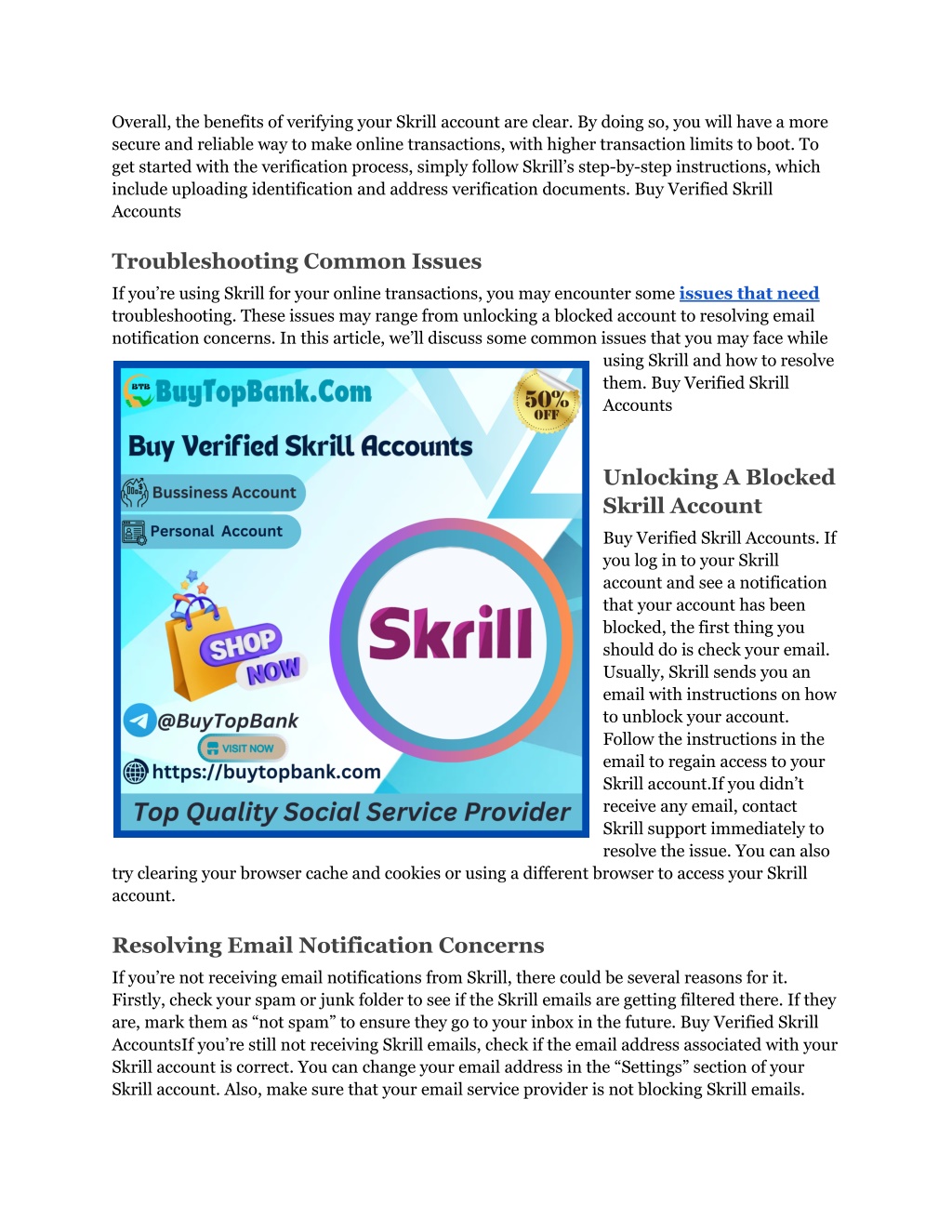 Overall, the benefits of verifying your Skrill account are clear. By doing so, you will have a more secure and reliable way to make online transactions, with higher transaction limits to boot. To get started with the verification process, simply follow Skrill's step-by-step instructions, which include uploading identification and address verification documents. Buy Verified Skrill Accounts

Troubleshooting Common Issues

If you're using Skrill for your online transactions, you may encounter some issues that need troubleshooting. These issues may range from unlocking a blocked account to resolving email notification concerns. In this article, we'll discuss some common issues that you may face while using Skrill and how to resolve them. Buy Verified Skrill Accounts

BTB BuyTopBank.Com

50% OFF

Buy Verified Skrill Accounts

Bussiness Account

Personal Account

SHOP NOW

Skrill

@BuyTopBank

VISIT NOW

https://buytopbank.com

Top Quality Social Service Provider

Unlocking A Blocked Skrill Account

Buy Verified Skrill Accounts. If you log in to your Skrill account and see a notification that your account has been blocked, the first thing you should do is check your email. Usually, Skrill sends you an email with instructions on how to unblock your account. Follow the instructions in the email to regain access to your Skrill account.If you didn't receive any email, contact Skrill support immediately to resolve the issue. You can also try clearing your browser cache and cookies or using a different browser to access your Skrill account.

Resolving Email Notification Concerns

If you're not receiving email notifications from Skrill, there could be several reasons for it. Firstly, check your spam or junk folder to see if the Skrill emails are getting filtered there. If they are, mark them as "not spam" to ensure they go to your inbox in the future. Buy Verified Skrill AccountsIf you're still not receiving Skrill emails, check if the email address associated with your Skrill account is correct. You can change your email address in the "Settings" section of your Skrill account. Also, make sure that your email service provider is not blocking Skrill emails.